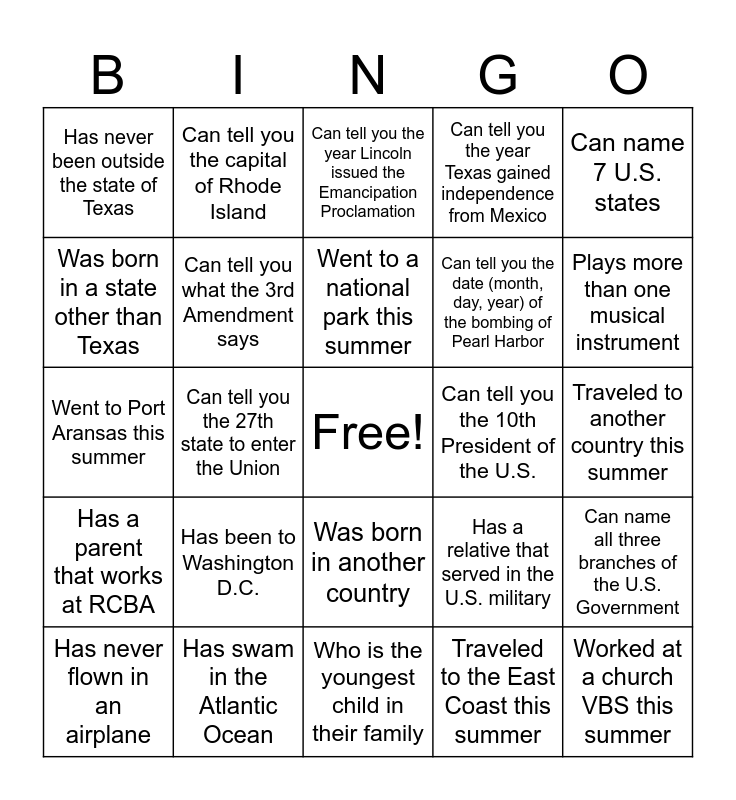 | B | I | N | G | O |
|---|---|---|---|---|
| Has never been outside the state of Texas | Can tell you the capital of Rhode Island | Can tell you the year Lincoln issued the Emancipation Proclamation | Can tell you the year Texas gained independence from Mexico | Can name 7 U.S. states |
| Was born in a state other than Texas | Can tell you what the 3rd Amendment says | Went to a national park this summer | Can tell you the date (month, day, year) of the bombing of Pearl Harbor | Plays more than one musical instrument |
| Went to Port Aransas this summer | Can tell you the 27th state to enter the Union | Free! | Can tell you the 10th President of the U.S. | Traveled to another country this summer |
| Has a parent that works at RCBA | Has been to Washington D.C. | Was born in another country | Has a relative that served in the U.S. military | Can name all three branches of the U.S. Government |
| Has never flown in an airplane | Has swam in the Atlantic Ocean | Who is the youngest child in their family | Traveled to the East Coast this summer | Worked at a church VBS this summer |